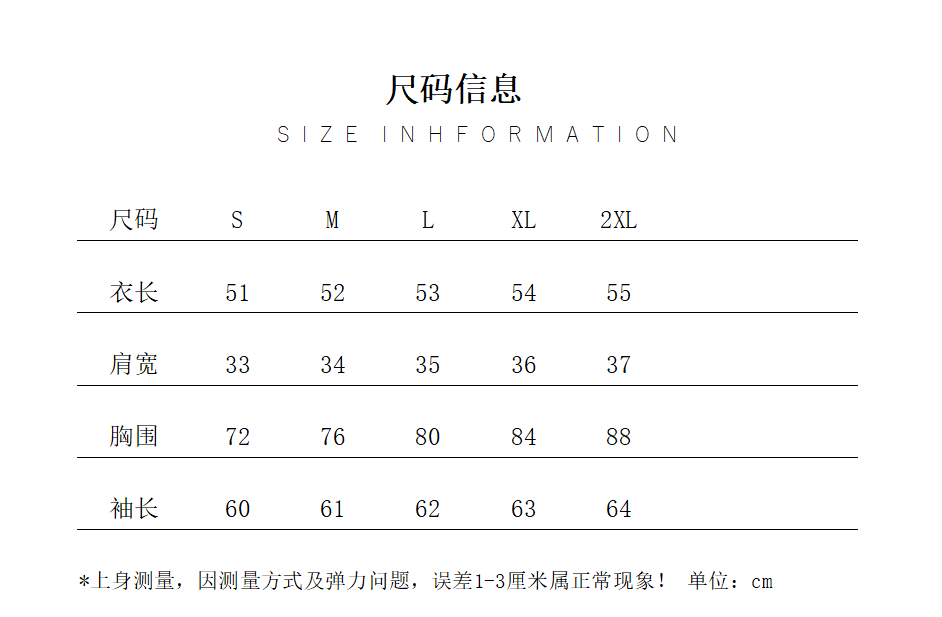 尺码信息

SIZE INHFORMATION

| 尺码 | S | M | L | XL | 2XL |
|---|---|---|---|---|---|
| 衣长 | 51 | 52 | 53 | 54 | 55 |
| 肩宽 | 33 | 34 | 35 | 36 | 37 |
| 胸围 | 72 | 76 | 80 | 84 | 88 |
| 袖长 | 60 | 61 | 62 | 63 | 64 |

*上身测量，因测量方式及弹力问题，误差1-3厘米属正常现象！ 单位：cm